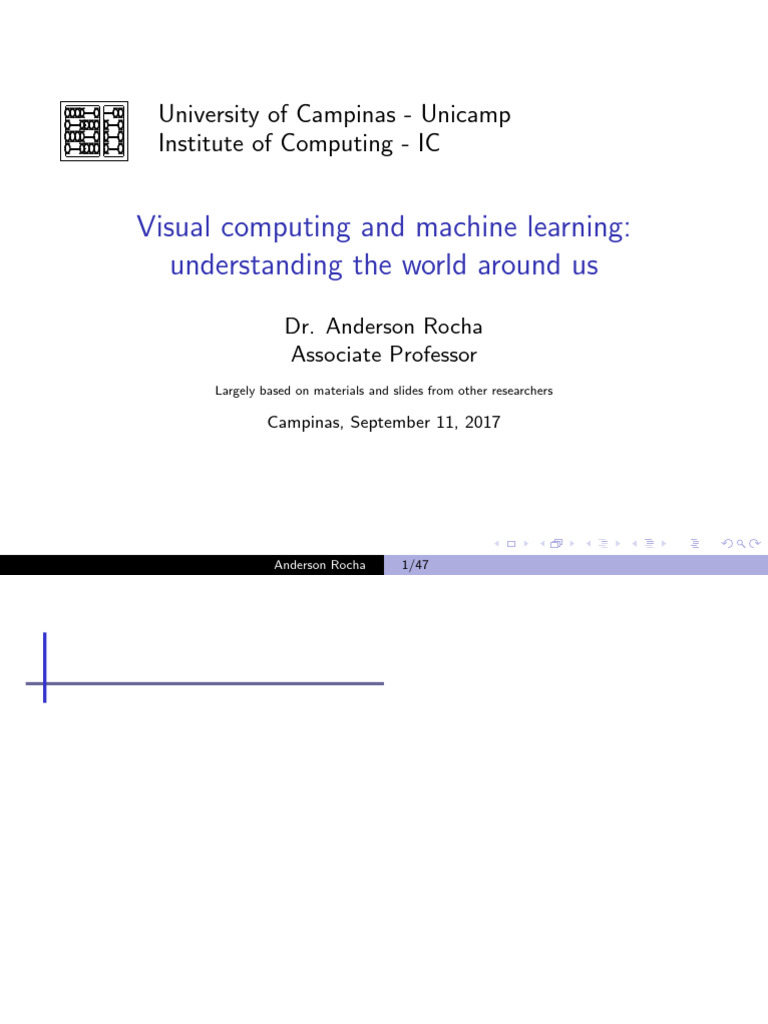 University of Campinas - Unicamp
Institute of Computing - IC

Visual computing and machine learning: understanding the world around us

Dr. Anderson Rocha
Associate Professor

Largely based on materials and slides from other researchers

Campinas, September 11, 2017

Anderson Rocha 1/47